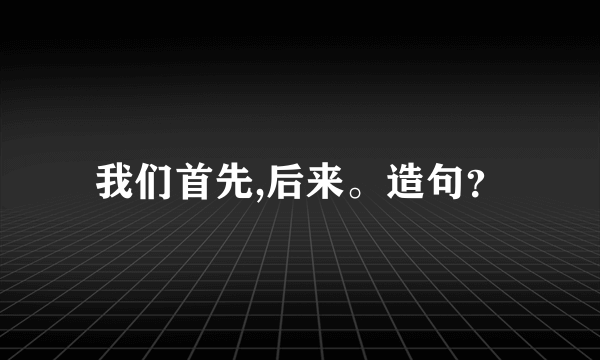 我们首先,后来。造句?